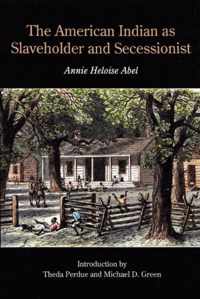 The American Indian as Slaveholder and Secessionist

Annie Heloise Abel

Introduction by
Theda Perdue and Michael D. Green